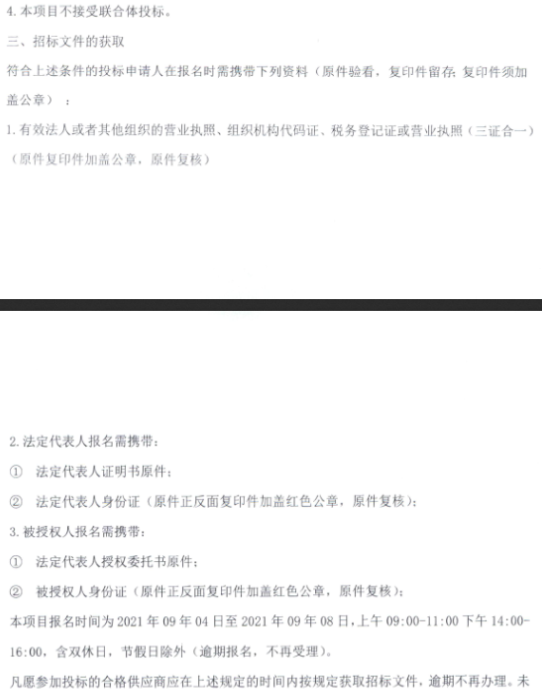 4.本项目不接受联合体投标。

三、招标文件的获取

符合上述条件的投标申请人在报名时需携带下列资料（原件验看，复印件留存，复印件须加盖公章）：

1.有效法人或者其他组织的营业执照、组织机构代码证、税务登记证或营业执照（三证合一）（原件复印件加盖公章，原件复核）

2.法定代表人报名需携带：

① 法定代表人证明书原件；

② 法定代表人身份证（原件正反面复印件加盖红色公章，原件复核）；

3.被授权人报名需携带：

① 法定代表人授权委托书原件；

② 被授权人身份证（原件正反面复印件加盖红色公章，原件复核）；

本项目报名时间为2021年09年04日至2021年09年08日，上午09:00-11:00下午14:00-16:00，含双休日，节假日除外（逾期报名，不再受理）。

凡愿参加投标的合格供应商应在上述规定的时间内按规定获取招标文件，逾期不再办理。未